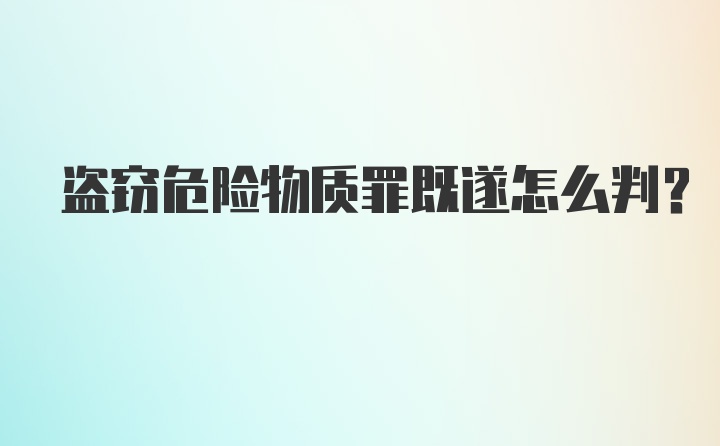 盗窃危险物质罪既遂怎么判?